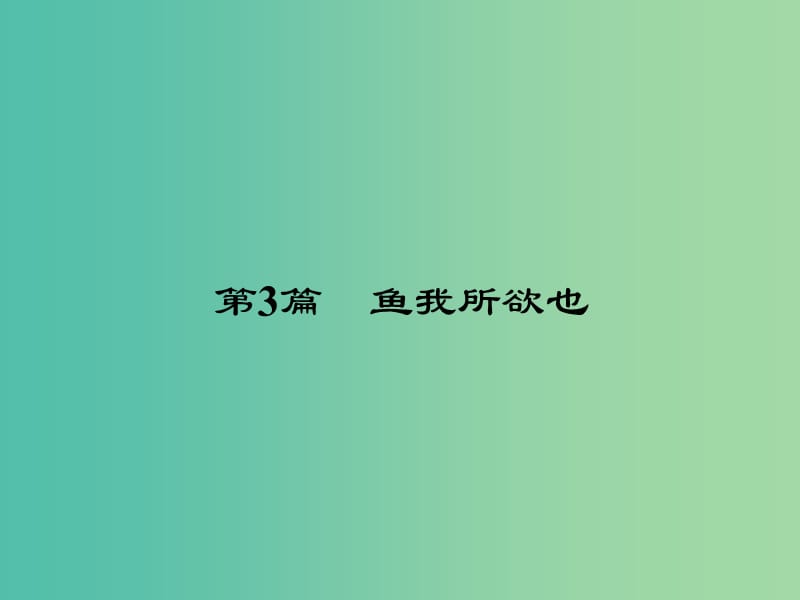 第3篇　鱼我所欲也